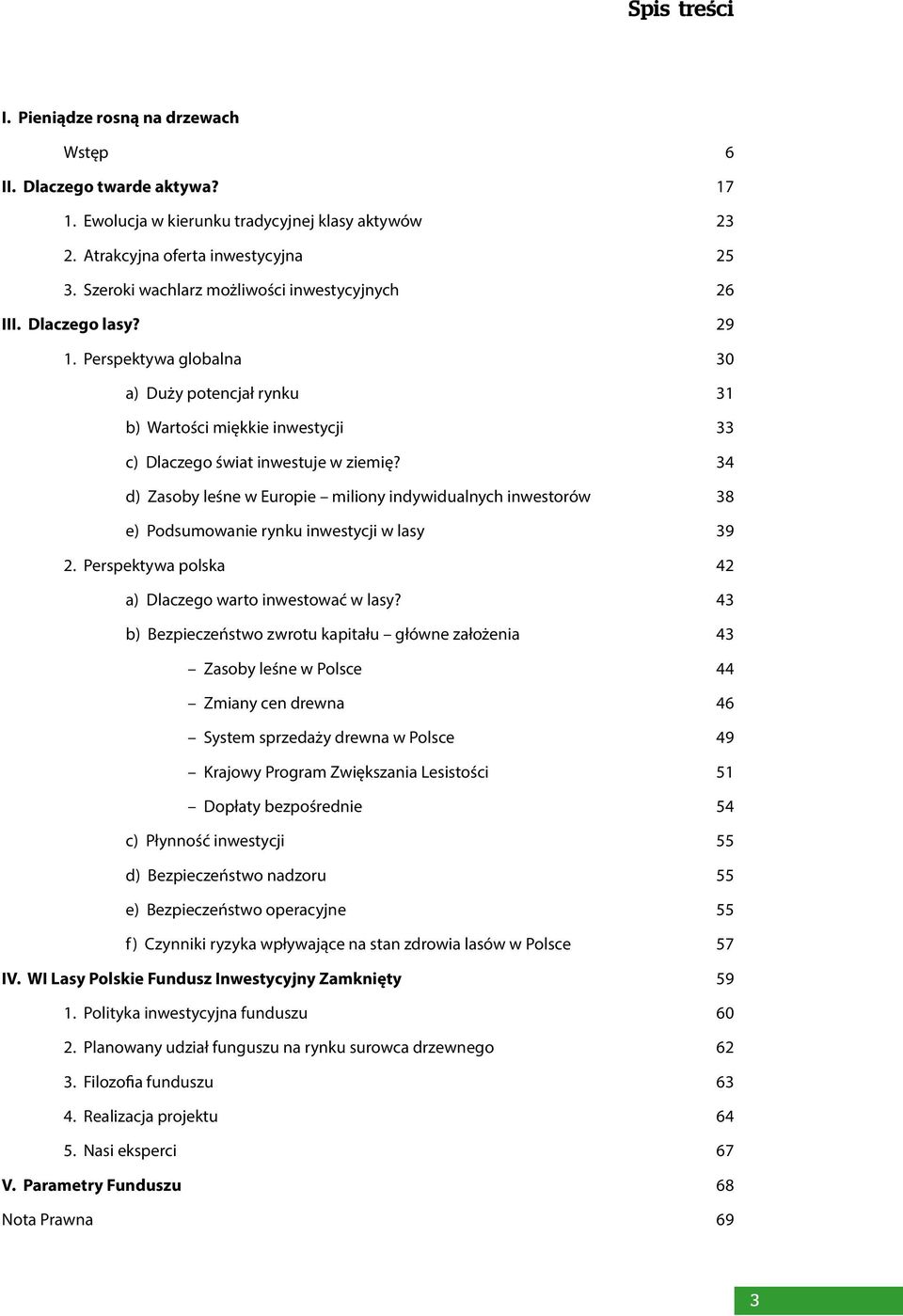 Spis treści

I. Pieniądze rosną na drzewach

Wstęp 6

II. Dlaczego twarde aktywa? 17

1. Ewolucja w kierunku tradycyjnej klasy aktywów 23

2. Atrakcyjna oferta inwestycyjna 25

3. Szeroki wachlarz możliwości inwestycyjnych 26

III. Dlaczego lasy? 29

1. Perspektywa globalna 30

a) Duży potencjał rynku 31

b) Wartości miękkie inwestycji 33

c) Dlaczego świat inwestuje w ziemię? 34

d) Zasoby leśne w Europie – miliony indywidualnych inwestorów 38

e) Podsumowanie rynku inwestycji w lasy 39

2. Perspektywa polska 42

a) Dlaczego warto inwestować w lasy? 43

b) Bezpieczeństwo zwrotu kapitału – główne założenia 43

– Zasoby leśne w Polsce 44

– Zmiany cen drewna 46

– System sprzedaży drewna w Polsce 49

– Krajowy Program Zwiększania Lesistości 51

– Dopłaty bezpośrednie 54

c) Płynność inwestycji 55

d) Bezpieczeństwo nadzoru 55

e) Bezpieczeństwo operacyjne 55

f) Czynniki ryzyka wpływające na stan zdrowia lasów w Polsce 57

IV. WI Lasy Polskie Fundusz Inwestycyjny Zamknięty 59

1. Polityka inwestycyjna funduszu 60

2. Planowany udział funguszu na rynku surowca drzewnego 62

3. Filozofia funduszu 63

4. Realizacja projektu 64

5. Nasi eksperci 67

V. Parametry Funduszu 68

Nota Prawna 69

3